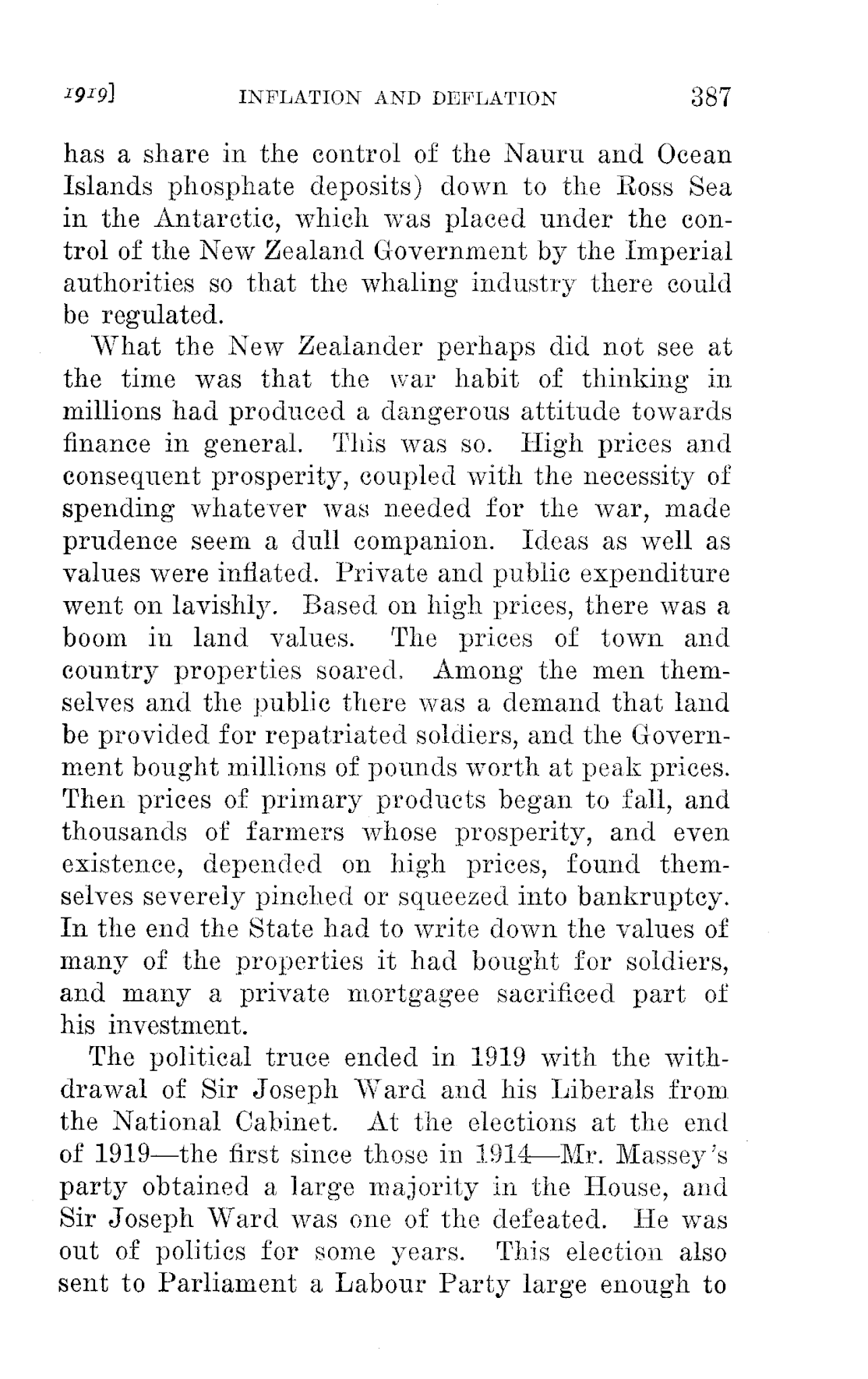 1919] INFLATION AND DEFLATION 387

has a share in the control of the Nauru and Ocean Islands phosphate deposits) down to the Ross Sea in the Antarctic, which was placed under the control of the New Zealand Government by the Imperial authorities so that the whaling industry there could be regulated.

What the New Zealander perhaps did not see at the time was that the war habit of thinking in millions had produced a dangerous attitude towards finance in general. This was so. High prices and consequent prosperity, coupled with the necessity of spending whatever was needed for the war, made prudence seem a dull companion. Ideas as well as values were inflated. Private and public expenditure went on lavishly. Based on high prices, there was a boom in land values. The prices of town and country properties soared. Among the men themselves and the public there was a demand that land be provided for repatriated soldiers, and the Government bought millions of pounds worth at peak prices. Then prices of primary products began to fall, and thousands of farmers whose prosperity, and even existence, depended on high prices, found themselves severely pinched or squeezed into bankruptcy. In the end the State had to write down the values of many of the properties it had bought for soldiers, and many a private mortgagee sacrificed part of his investment.

The political truce ended in 1919 with the withdrawal of Sir Joseph Ward and his Liberals from the National Cabinet. At the elections at the end of 1919—the first since those in 1914—Mr. Massey's party obtained a large majority in the House, and Sir Joseph Ward was one of the defeated. He was out of politics for some years. This election also sent to Parliament a Labour Party large enough to